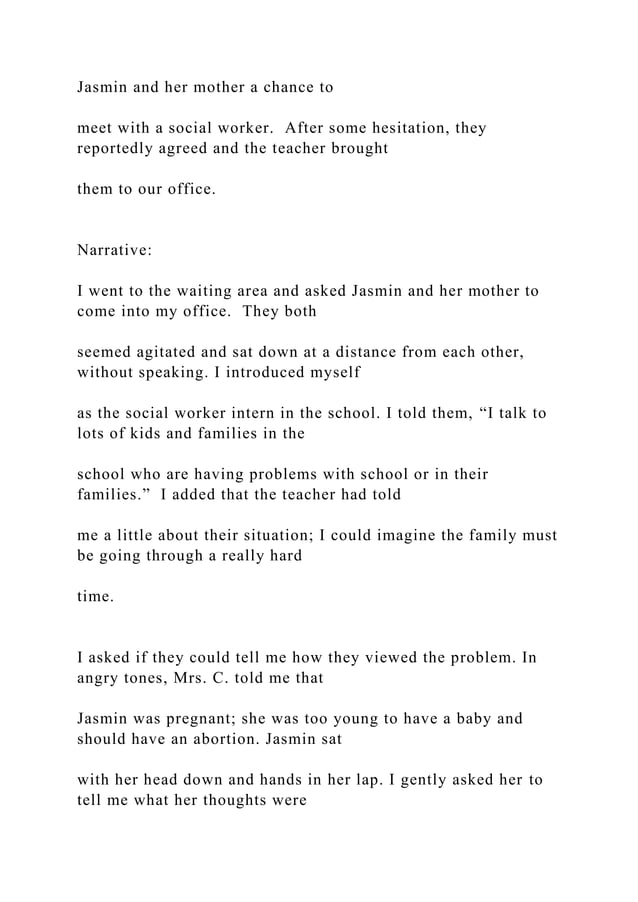 Jasmin and her mother a chance to

meet with a social worker.  After some hesitation, they reportedly agreed and the teacher brought

them to our office.

Narrative:

I went to the waiting area and asked Jasmin and her mother to come into my office.  They both

seemed agitated and sat down at a distance from each other, without speaking. I introduced myself

as the social worker intern in the school. I told them, “I talk to lots of kids and families in the

school who are having problems with school or in their families.”  I added that the teacher had told

me a little about their situation; I could imagine the family must be going through a really hard

time.

I asked if they could tell me how they viewed the problem. In angry tones, Mrs. C. told me that

Jasmin was pregnant; she was too young to have a baby and should have an abortion. Jasmin sat

with her head down and hands in her lap. I gently asked her to tell me what her thoughts were